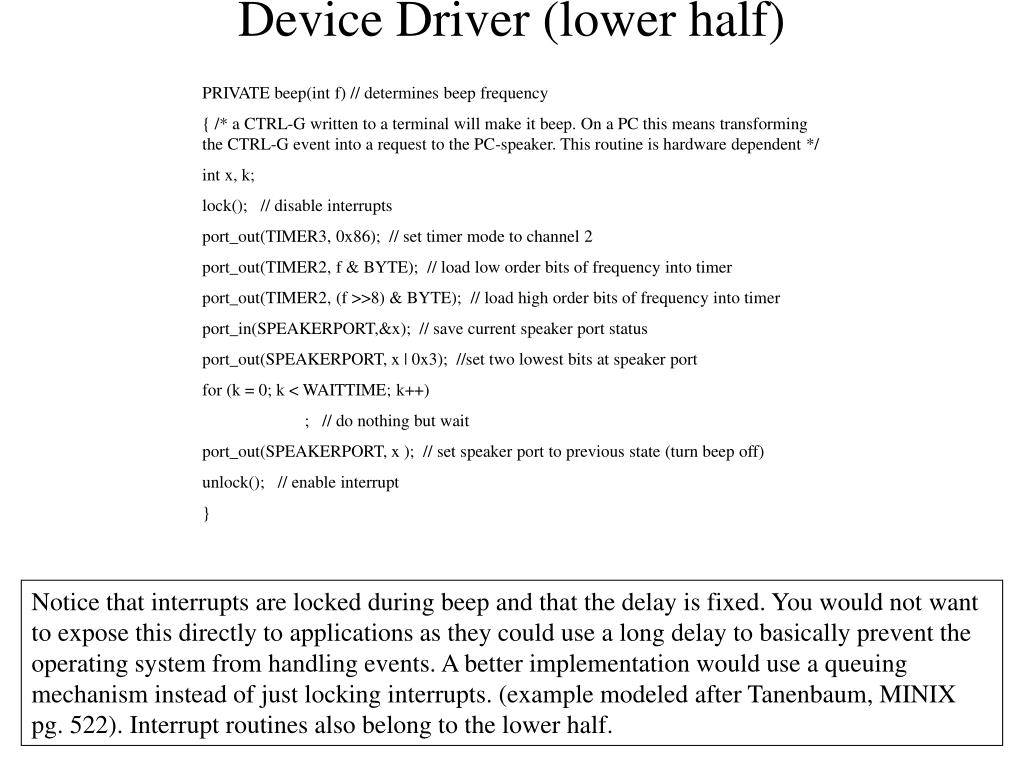 Device Driver (lower half)

PRIVATE beep(int f) // determines beep frequency

{ /* a CTRL-G written to a terminal will make it beep. On a PC this means transforming the CTRL-G event into a request to the PC-speaker. This routine is hardware dependent */

int x, k;

lock(); // disable interrupts

port_out(TIMER3, 0x86); // set timer mode to channel 2

port_out(TIMER2, f & BYTE); // load low order bits of frequency into timer

port_out(TIMER2, (f >>8) & BYTE); // load high order bits of frequency into timer

port_in(SPEAKERPORT,&x); // save current speaker port status

port_out(SPEAKERPORT, x | 0x3); //set two lowest bits at speaker port

for (k = 0; k < WAITTIME; k++)

; // do nothing but wait

port_out(SPEAKERPORT, x ); // set speaker port to previous state (turn beep off)

unlock(); // enable interrupt

}

Notice that interrupts are locked during beep and that the delay is fixed. You would not want to expose this directly to applications as they could use a long delay to basically prevent the operating system from handling events. A better implementation would use a queuing mechanism instead of just locking interrupts. (example modeled after Tanenbaum, MINIX pg. 522). Interrupt routines also belong to the lower half.